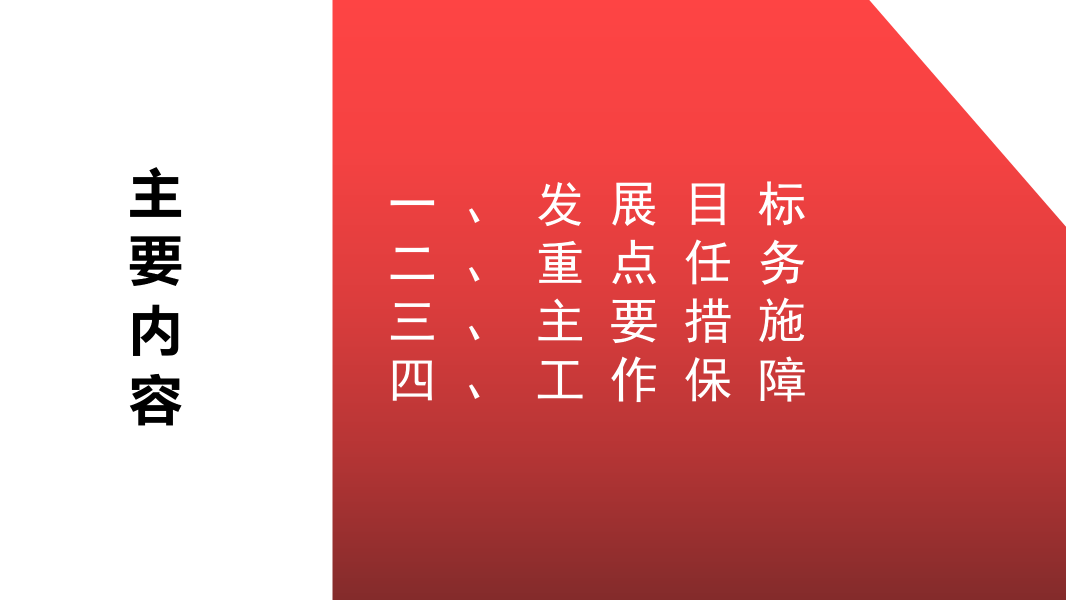 主要内容

一、发展目标
二、重点任务
三、主要措施
四、工作保障